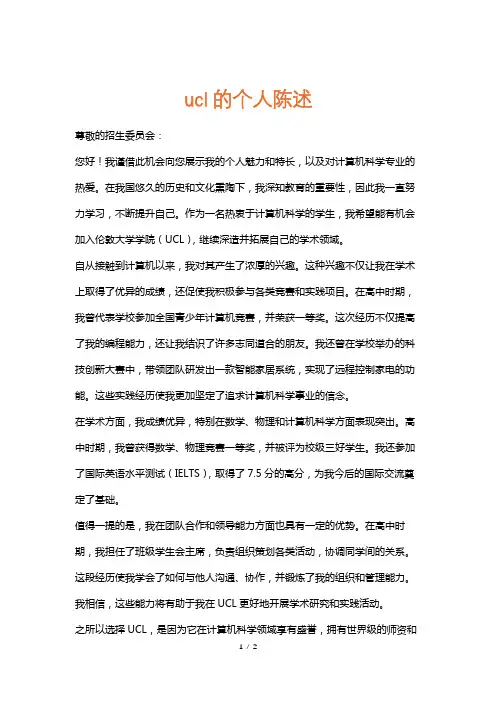 ucl 的个人陈述

尊敬的招生委员会：

您好！我谨借此机会向您展示我的个人魅力和特长，以及对计算机科学专业的热爱。在我国悠久的历史和文化熏陶下，我深知教育的重要性，因此我一直努力学习，不断提升自己。作为一名热衷于计算机科学的学生，我希望能有机会加入伦敦大学学院（UCL），继续深造并拓展自己的学术领域。

自从接触到计算机以来，我对其产生了浓厚的兴趣。这种兴趣不仅让我在学术上取得了优异的成绩，还促使我积极参与各类竞赛和实践项目。在高中时期，我曾代表学校参加全国青少年计算机竞赛，并荣获一等奖。这次经历不仅提高了我的编程能力，还让我结识了许多志同道合的朋友。我还曾在学校举办的科技创新大赛中，带领团队研发出一款智能家居系统，实现了远程控制家电的功能。这些实践经历使我更加坚定了追求计算机科学事业的信念。

在学术方面，我成绩优异，特别在数学、物理和计算机科学方面表现突出。高中时期，我曾获得数学、物理竞赛一等奖，并被评为校级三好学生。我还参加了国际英语水平测试（IELTS），取得了 7.5 分的高分，为我今后的国际交流奠定了基础。

值得一提的是，我在团队合作和领导能力方面也具有一定的优势。在高中时期，我担任了班级学生会主席，负责组织策划各类活动，协调同学间的关系。这段经历使我学会了如何与他人沟通、协作，并锻炼了我的组织和管理能力。我相信，这些能力将有助于我在 UCL 更好地开展学术研究和实践活动。

之所以选择 UCL，是因为它在计算机科学领域享有盛誉，拥有世界级的师资和

1 / 2